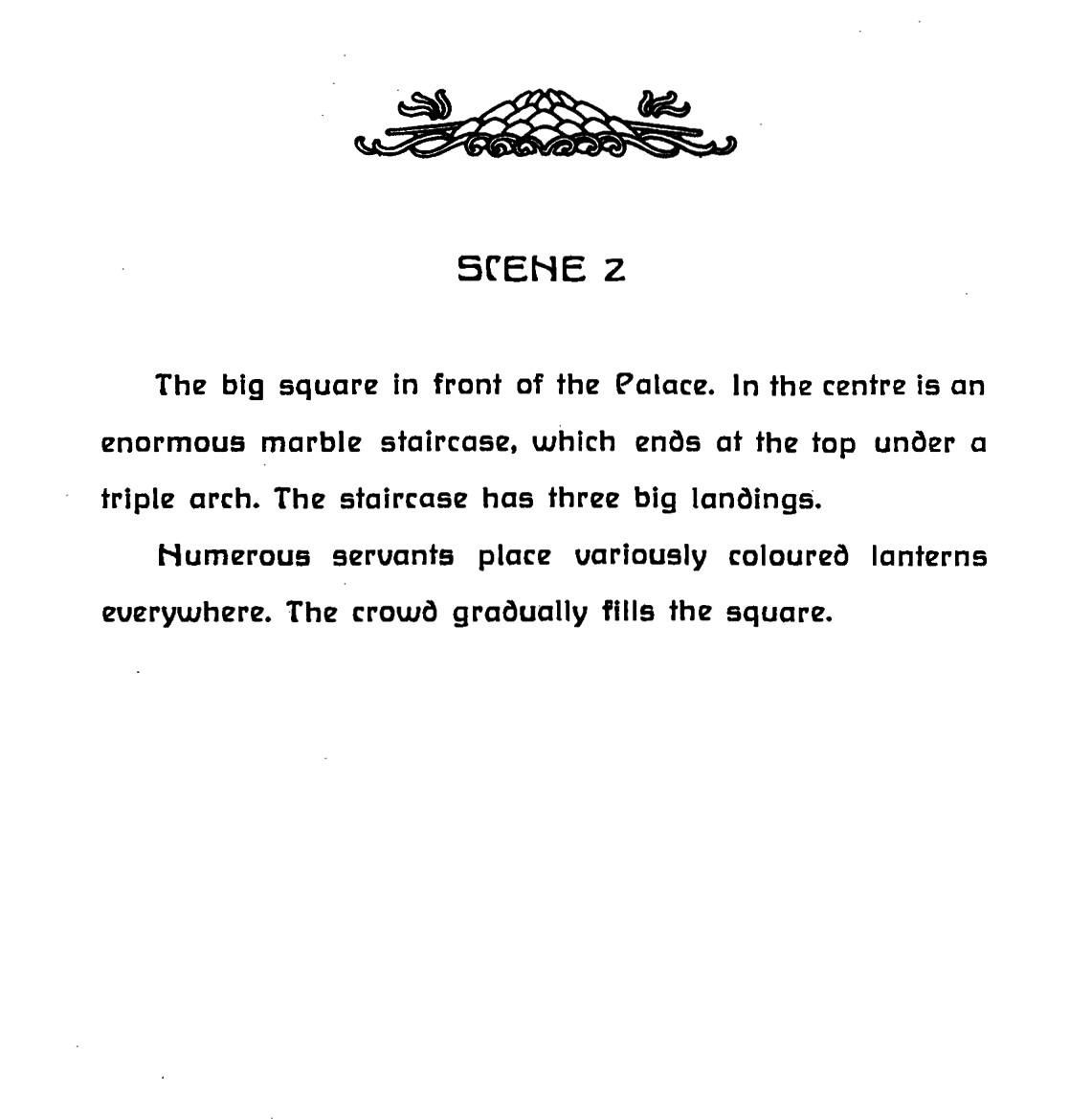 SCENE 2

The big square in front of the Palace. In the centre is an enormous marble staircase, which ends at the top under a triple arch. The staircase has three big landings.

Numerous servants place variously coloured lanterns everywhere. The crowd gradually fills the square.